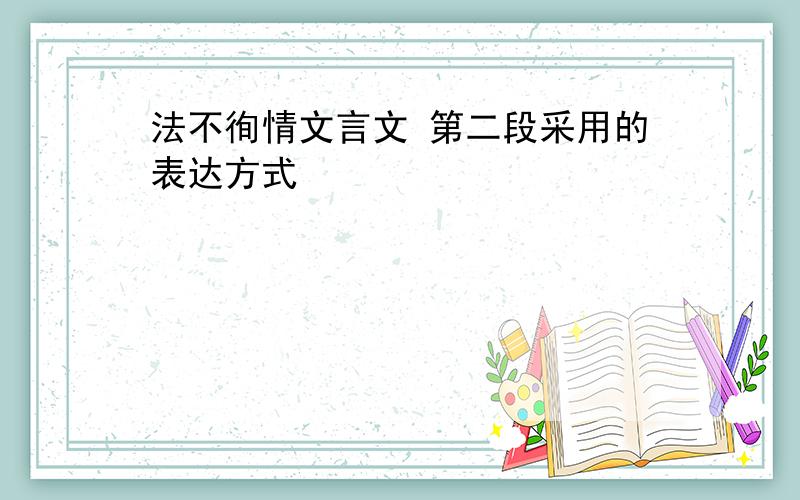 法不徇情文言文 第二段采用的表达方式